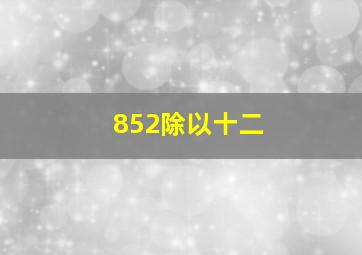 852除以十二